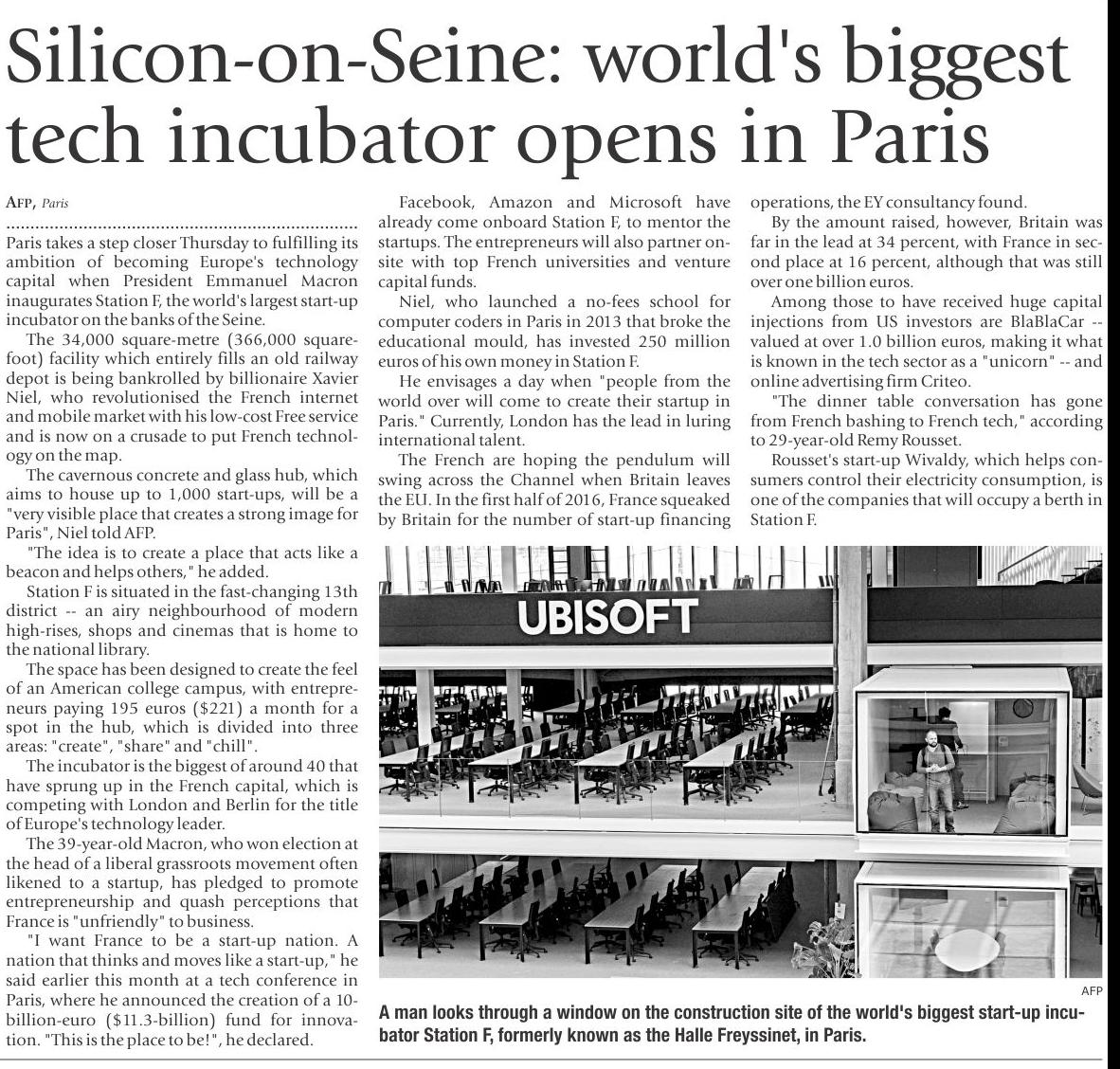 Silicon-on-Seine: world's biggest tech incubator opens in Paris

AFP, Paris

Paris takes a step closer Thursday to fulfilling its ambition of becoming Europe's technology capital when President Emmanuel Macron inaugurates Station F, the world's largest start-up incubator on the banks of the Seine.

The 34,000 square-metre (366,000 square-foot) facility which entirely fills an old railway depot is being bankrolled by billionaire Xavier Niel, who revolutionised the French internet and mobile market with his low-cost Free service and is now on a crusade to put French technology on the map.

The cavernous concrete and glass hub, which aims to house up to 1,000 start-ups, will be a "very visible place that creates a strong image for Paris", Niel told AFP.

"The idea is to create a place that acts like a beacon and helps others," he added.

Station F is situated in the fast-changing 13th district -- an airy neighbourhood of modern high-rises, shops and cinemas that is home to the national library.

The space has been designed to create the feel of an American college campus, with entrepreneurs paying 195 euros ($221) a month for a spot in the hub, which is divided into three areas: "create", "share" and "chill".

The incubator is the biggest of around 40 that have sprung up in the French capital, which is competing with London and Berlin for the title of Europe's technology leader.

The 39-year-old Macron, who won election at the head of a liberal grassroots movement often likened to a startup, has pledged to promote entrepreneurship and quash perceptions that France is "unfriendly" to business.

"I want France to be a start-up nation. A nation that thinks and moves like a start-up," he said earlier this month at a tech conference in Paris, where he announced the creation of a 10-billion-euro ($11.3-billion) fund for innovation. "This is the place to be!", he declared.

Facebook, Amazon and Microsoft have already come onboard Station F, to mentor the startups. The entrepreneurs will also partner on-site with top French universities and venture capital funds.

Niel, who launched a no-fees school for computer coders in Paris in 2013 that broke the educational mould, has invested 250 million euros of his own money in Station F.

He envisages a day when "people from the world over will come to create their startup in Paris." Currently, London has the lead in luring international talent.

The French are hoping the pendulum will swing across the Channel when Britain leaves the EU. In the first half of 2016, France squeaked by Britain for the number of start-up financing operations, the EY consultancy found.

By the amount raised, however, Britain was far in the lead at 34 percent, with France in second place at 16 percent, although that was still over one billion euros.

Among those to have received huge capital injections from US investors are BlaBlaCar -- valued at over 1.0 billion euros, making it what is known in the tech sector as a "unicorn" -- and online advertising firm Criteo.

"The dinner table conversation has gone from French bashing to French tech," according to 29-year-old Remy Rousset.

Rousset's start-up Wivaldy, which helps consumers control their electricity consumption, is one of the companies that will occupy a berth in Station F.

UBISOFT

AFP

A man looks through a window on the construction site of the world's biggest start-up incubator Station F, formerly known as the Halle Freyssinet, in Paris.